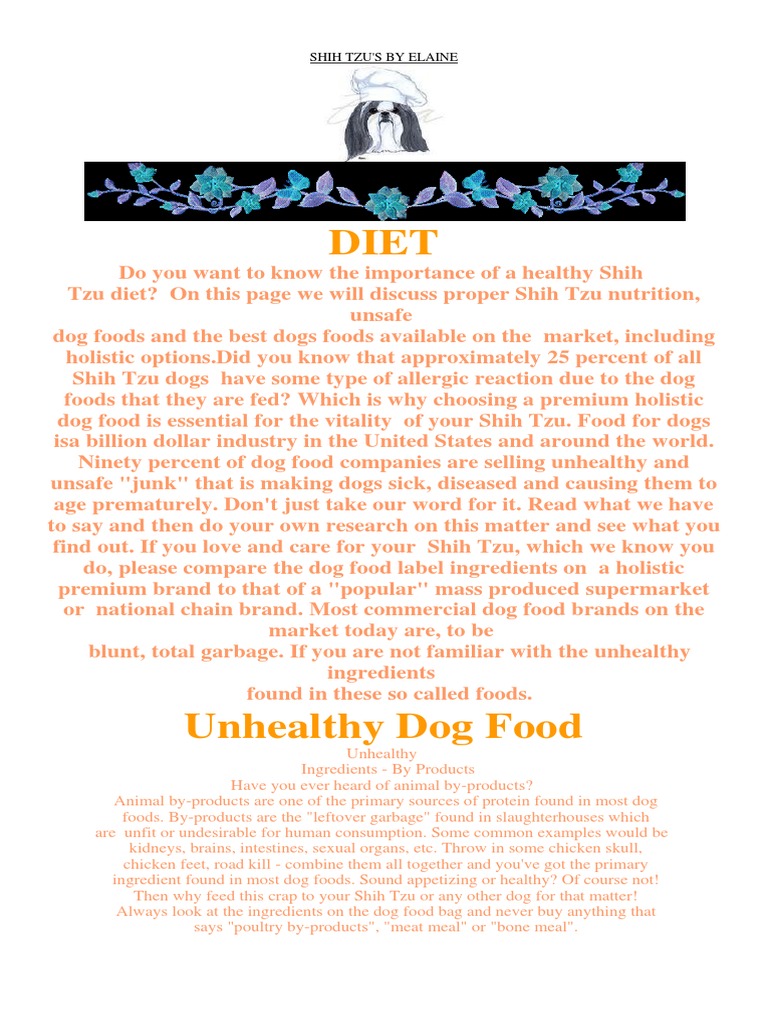 SHIH TZU'S BY ELAINE

DIET

Do you want to know the importance of a healthy Shih Tzu diet?  On this page we will discuss proper Shih Tzu nutrition, unsafe dog foods and the best dogs foods available on the  market, including holistic options.Did you know that approximately 25 percent of all Shih Tzu dogs  have some type of allergic reaction due to the dog foods that they are fed? Which is why choosing a premium holistic dog food is essential for the vitality  of your Shih Tzu. Food for dogs isa billion dollar industry in the United States and around the world. Ninety percent of dog food companies are selling unhealthy and unsafe "junk" that is making dogs sick, diseased and causing them to age prematurely. Don't just take our word for it. Read what we have to say and then do your own research on this matter and see what you find out. If you love and care for your  Shih Tzu, which we know you do, please compare the dog food label ingredients on  a holistic premium brand to that of a "popular" mass produced supermarket or  national chain brand. Most commercial dog food brands on the market today are, to be blunt, total garbage. If you are not familiar with the unhealthy ingredients found in these so called foods.

Unhealthy Dog Food

Unhealthy
Ingredients - By Products
Have you ever heard of animal by-products?
Animal by-products are one of the primary sources of protein found in most dog foods. By-products are the "leftover garbage" found in slaughterhouses which are  unfit or undesirable for human consumption. Some common examples would be kidneys, brains, intestines, sexual organs, etc. Throw in some chicken skull, chicken feet, road kill - combine them all together and you've got the primary ingredient found in most dog foods. Sound appetizing or healthy? Of course not! Then why feed this crap to your Shih Tzu or any other dog for that matter! Always look at the ingredients on the dog food bag and never buy anything that says "poultry by-products", "meat meal" or "bone meal".